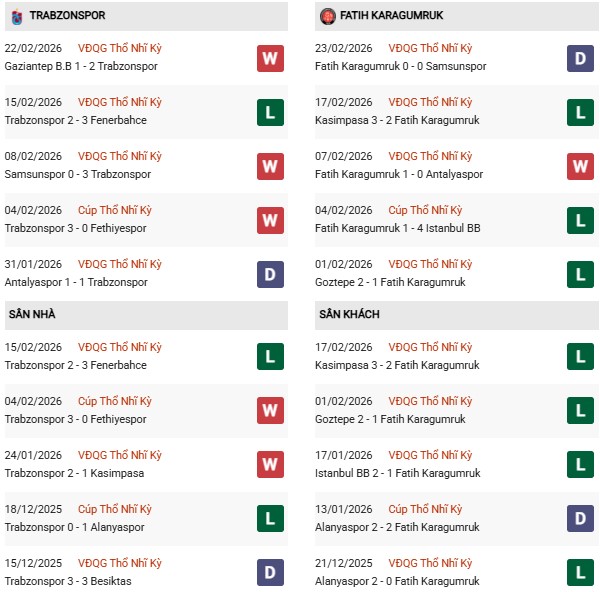 TRABZONSPOR

22/02/2026 VĐQG Thổ Nhĩ Kỳ
Gaziantep B.B 1 - 2 Trabzonspor
W

15/02/2026 VĐQG Thổ Nhĩ Kỳ
Trabzonspor 2 - 3 Fenerbahce
L

08/02/2026 VĐQG Thổ Nhĩ Kỳ
Samsunspor 0 - 3 Trabzonspor
W

04/02/2026 Cúp Thổ Nhĩ Kỳ
Trabzonspor 3 - 0 Fethiyespor
W

31/01/2026 VĐQG Thổ Nhĩ Kỳ
Antalyaspor 1 - 1 Trabzonspor
D

SÂN NHÀ

15/02/2026 VĐQG Thổ Nhĩ Kỳ
Trabzonspor 2 - 3 Fenerbahce
L

04/02/2026 Cúp Thổ Nhĩ Kỳ
Trabzonspor 3 - 0 Fethiyespor
W

24/01/2026 VĐQG Thổ Nhĩ Kỳ
Trabzonspor 2 - 1 Kasimpasa
W

18/12/2025 Cúp Thổ Nhĩ Kỳ
Trabzonspor 0 - 1 Alanyaspor
L

15/12/2025 VĐQG Thổ Nhĩ Kỳ
Trabzonspor 3 - 3 Besiktas
D

FATIH KARAGUMRUK

23/02/2026 VĐQG Thổ Nhĩ Kỳ
Fatih Karagumruk 0 - 0 Samsunspor
D

17/02/2026 VĐQG Thổ Nhĩ Kỳ
Kasimpasa 3 - 2 Fatih Karagumruk
L

07/02/2026 VĐQG Thổ Nhĩ Kỳ
Fatih Karagumruk 1 - 0 Antalyaspor
W

04/02/2026 Cúp Thổ Nhĩ Kỳ
Fatih Karagumruk 1 - 4 Istanbul BB
L

01/02/2026 VĐQG Thổ Nhĩ Kỳ
Goztepe 2 - 1 Fatih Karagumruk
L

SÂN KHÁCH

17/02/2026 VĐQG Thổ Nhĩ Kỳ
Kasimpasa 3 - 2 Fatih Karagumruk
L

01/02/2026 VĐQG Thổ Nhĩ Kỳ
Goztepe 2 - 1 Fatih Karagumruk
L

17/01/2026 VĐQG Thổ Nhĩ Kỳ
Istanbul BB 2 - 1 Fatih Karagumruk
L

13/01/2026 Cúp Thổ Nhĩ Kỳ
Alanyaspor 2 - 2 Fatih Karagumruk
D

21/12/2025 VĐQG Thổ Nhĩ Kỳ
Alanyaspor 2 - 0 Fatih Karagumruk
L